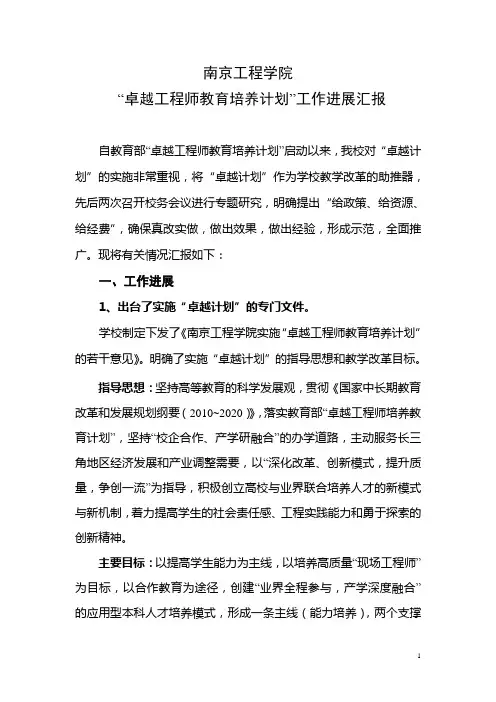 南京工程学院
“卓越工程师教育培养计划”工作进展汇报

自教育部“卓越工程师教育培养计划”启动以来，我校对“卓越计划”的实施非常重视，将“卓越计划”作为学校教学改革的助推器，先后两次召开校务会议进行专题研究，明确提出“给政策、给资源、给经费”，确保真改实做，做出效果，做出经验，形成示范，全面推广。现将有关情况汇报如下：

一、工作进展

1、出台了实施“卓越计划”的专门文件。

学校制定下发了《南京工程学院实施“卓越工程师教育培养计划”的若干意见》。明确了实施“卓越计划”的指导思想和教学改革目标。

指导思想：坚持高等教育的科学发展观，贯彻《国家中长期教育改革和发展规划纲要（2010~2020）》，落实教育部“卓越工程师培养教育计划”，坚持“校企合作、产学研融合”的办学道路，主动服务长三角地区经济发展和产业调整需要，以“深化改革、创新模式，提升质量，争创一流”为指导，积极创立高校与业界联合培养人才的新模式与新机制，着力提高学生的社会责任感、工程实践能力和勇于探索的创新精神。

主要目标：以提高学生能力为主线，以培养高质量“现场工程师”为目标，以合作教育为途径，创建“业界全程参与，产学深度融合”的应用型本科人才培养模式，形成一条主线（能力培养），两个支撑

1